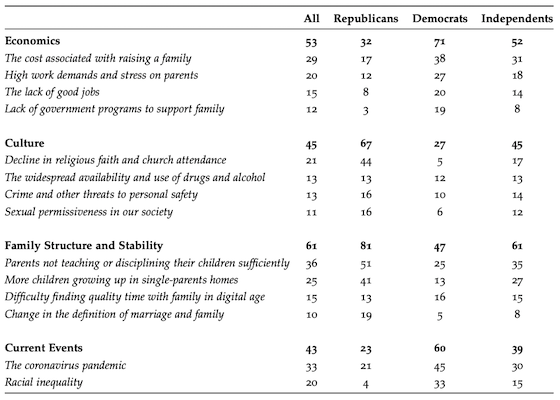 | | All | Republicans | Democrats | Independents |
|---|---|---|---|---|
| **Economics** | **53** | **32** | **71** | **52** |
| *The cost associated with raising a family* | 29 | 17 | 38 | 31 |
| *High work demands and stress on parents* | 20 | 12 | 27 | 18 |
| *The lack of good jobs* | 15 | 8 | 20 | 14 |
| *Lack of government programs to support family* | 12 | 3 | 19 | 8 |
| **Culture** | **45** | **67** | **27** | **45** |
| *Decline in religious faith and church attendance* | 21 | 44 | 5 | 17 |
| *The widespread availability and use of drugs and alcohol* | 13 | 13 | 12 | 13 |
| *Crime and other threats to personal safety* | 13 | 16 | 10 | 14 |
| *Sexual permissiveness in our society* | 11 | 16 | 6 | 12 |
| **Family Structure and Stability** | **61** | **81** | **47** | **61** |
| *Parents not teaching or disciplining their children sufficiently* | 36 | 51 | 25 | 35 |
| *More children growing up in single-parents homes* | 25 | 41 | 13 | 27 |
| *Difficulty finding quality time with family in digital age* | 15 | 13 | 16 | 15 |
| *Change in the definition of marriage and family* | 10 | 19 | 5 | 8 |
| **Current Events** | **43** | **23** | **60** | **39** |
| *The coronavirus pandemic* | 33 | 21 | 45 | 30 |
| *Racial inequality* | 20 | 4 | 33 | 15 |